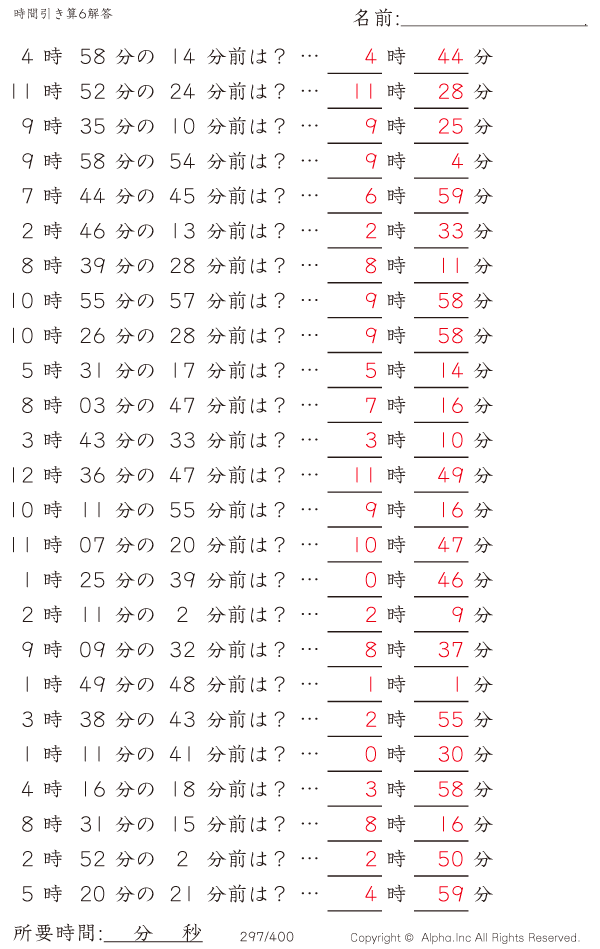 時間引き算6解答

名前:

4 時 58 分の 14 分前は？ … 4 時 44 分
11 時 52 分の 24 分前は？ … 11 時 28 分
9 時 35 分の 10 分前は？ … 9 時 25 分
9 時 58 分の 54 分前は？ … 9 時 4 分
7 時 44 分の 45 分前は？ … 6 時 59 分
2 時 46 分の 13 分前は？ … 2 時 33 分
8 時 39 分の 28 分前は？ … 8 時 11 分
10 時 55 分の 57 分前は？ … 9 時 58 分
10 時 26 分の 28 分前は？ … 9 時 58 分
5 時 31 分の 17 分前は？ … 5 時 14 分
8 時 03 分の 47 分前は？ … 7 時 16 分
3 時 43 分の 33 分前は？ … 3 時 10 分
12 時 36 分の 47 分前は？ … 11 時 49 分
10 時 11 分の 55 分前は？ … 9 時 16 分
11 時 07 分の 20 分前は？ … 10 時 47 分
1 時 25 分の 39 分前は？ … 0 時 46 分
2 時 11 分の 2 分前は？ … 2 時 9 分
9 時 09 分の 32 分前は？ … 8 時 37 分
1 時 49 分の 48 分前は？ … 1 時 1 分
3 時 38 分の 43 分前は？ … 2 時 55 分
1 時 11 分の 41 分前は？ … 0 時 30 分
4 時 16 分の 18 分前は？ … 3 時 58 分
8 時 31 分の 15 分前は？ … 8 時 16 分
2 時 52 分の 2 分前は？ … 2 時 50 分
5 時 20 分の 21 分前は？ … 4 時 59 分

所要時間: 分 秒 297/400 Copyright © Alpha.Inc All Rights Reserved.